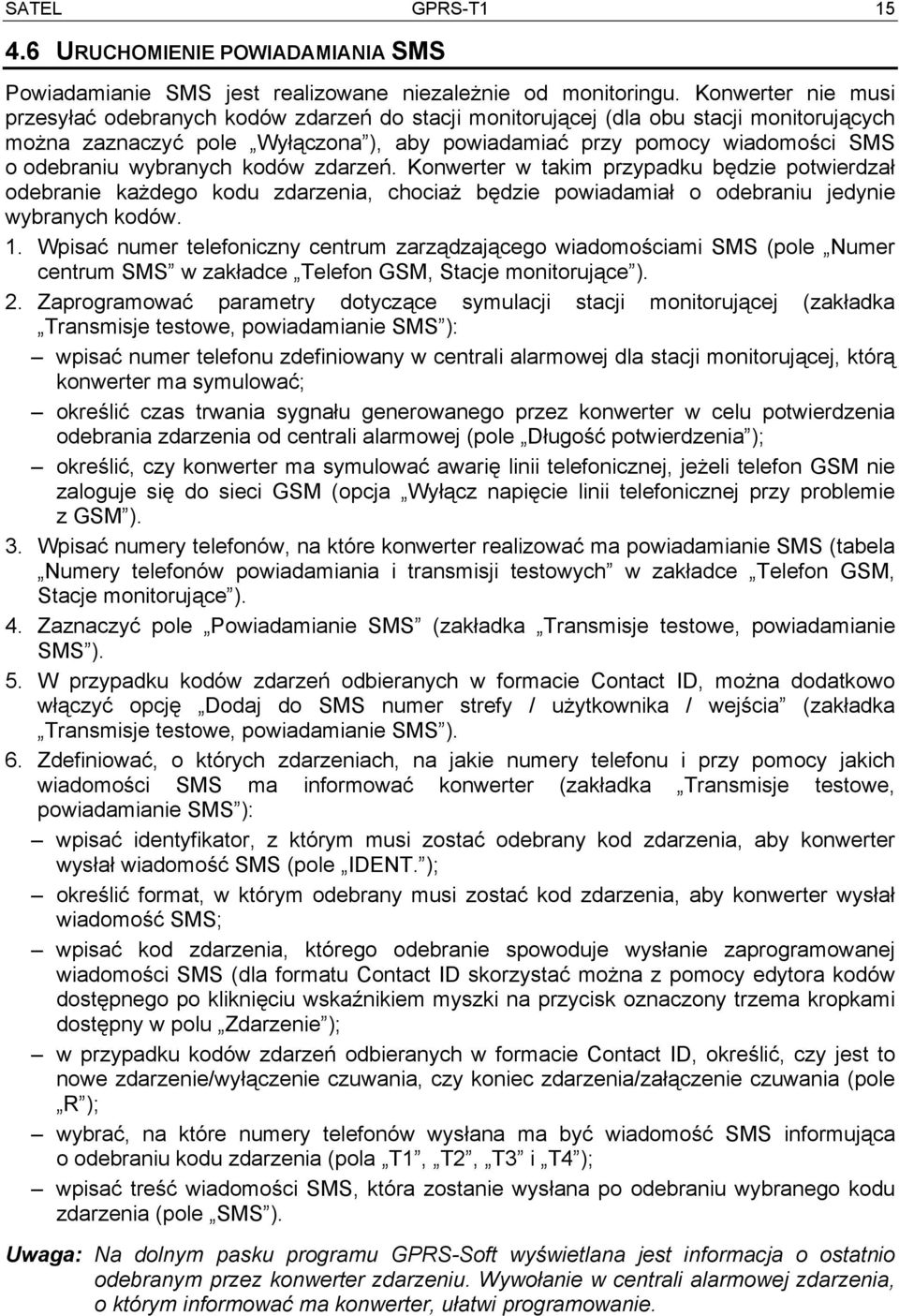 SATEL GPRS-T1 15

4.6 URUCHOMIENIE POWIADAMIANIA SMS

Powiadamianie SMS jest realizowane niezależnie od monitoringu. Konwerter nie musi przesyłać odebranych kodów zdarzeń do stacji monitorującej (dla obu stacji monitorujących można zaznaczyć pole „Wyłączona”), aby powiadamiać przy pomocy wiadomości SMS o odebraniu wybranych kodów zdarzeń. Konwerter w takim przypadku będzie potwierdzał odebranie każdego kodu zdarzenia, chociaż będzie powiadamiał o odebraniu jedynie wybranych kodów.

1. Wpisać numer telefoniczny centrum zarządzającego wiadomościami SMS (pole „Numer centrum SMS” w zakładce „Telefon GSM, Stacje monitorujące”).

2. Zaprogramować parametry dotyczące symulacji stacji monitorującej (zakładka „Transmisje testowe, powiadamianie SMS”):
– wpisać numer telefonu zdefiniowany w centrali alarmowej dla stacji monitorującej, którą konwerter ma symulować;
– określić czas trwania sygnału generowanego przez konwerter w celu potwierdzenia odebrania zdarzenia od centrali alarmowej (pole „Długość potwierdzenia”);
– określić, czy konwerter ma symulować awarię linii telefonicznej, jeżeli telefon GSM nie zaloguje się do sieci GSM (opcja „Wyłącz napięcie linii telefonicznej przy problemie z GSM”).

3. Wpisać numery telefonów, na które konwerter realizować ma powiadamianie SMS (tabela „Numery telefonów powiadamiania i transmisji testowych” w zakładce „Telefon GSM, Stacje monitorujące”).

4. Zaznaczyć pole „Powiadamianie SMS” (zakładka „Transmisje testowe, powiadamianie SMS”).

5. W przypadku kodów zdarzeń odbieranych w formacie Contact ID, można dodatkowo włączyć opcję „Dodaj do SMS numer strefy / użytkownika / wejścia” (zakładka „Transmisje testowe, powiadamianie SMS”).

6. Zdefiniować, o których zdarzeniach, na jakie numery telefonu i przy pomocy jakich wiadomości SMS ma informować konwerter (zakładka „Transmisje testowe, powiadamianie SMS”):
– wpisać identyfikator, z którym musi zostać odebrany kod zdarzenia, aby konwerter wysłał wiadomość SMS (pole „IDENT.”);
– określić format, w którym odebrany musi zostać kod zdarzenia, aby konwerter wysłał wiadomość SMS;
– wpisać kod zdarzenia, którego odebranie spowoduje wysłanie zaprogramowanej wiadomości SMS (dla formatu Contact ID skorzystać można z pomocy edytora kodów dostępnego po kliknięciu wskaźnikiem myszki na przycisk oznaczony trzema kropkami dostępny w polu „Zdarzenie”);
– w przypadku kodów zdarzeń odbieranych w formacie Contact ID, określić, czy jest to nowe zdarzenie/wyłączenie czuwania, czy koniec zdarzenia/załączenie czuwania (pole „R”);
– wybrać, na które numery telefonów wysłana ma być wiadomość SMS informująca o odebraniu kodu zdarzenia (pola „T1”, „T2”, „T3” i „T4”);
– wpisać treść wiadomości SMS, która zostanie wysłana po odebraniu wybranego kodu zdarzenia (pole „SMS”).

Uwaga: Na dolnym pasku programu GPRS-Soft wyświetlana jest informacja o ostatnio odebranym przez konwerter zdarzeniu. Wywołanie w centrali alarmowej zdarzenia, o którym informować ma konwerter, ułatwi programowanie.